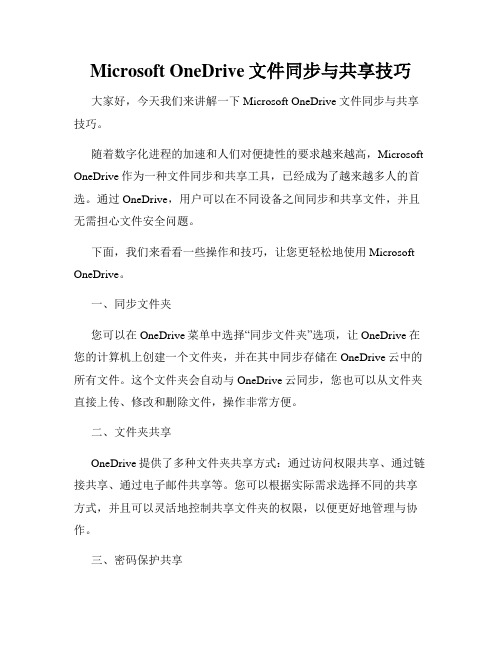 Microsoft OneDrive 文件同步与共享技巧

大家好，今天我们来讲解一下 Microsoft OneDrive 文件同步与共享技巧。

随着数字化进程的加速和人们对便捷性的要求越来越高，Microsoft OneDrive 作为一种文件同步和共享工具，已经成为了越来越多人的首选。通过 OneDrive，用户可以在不同设备之间同步和共享文件，并且无需担心文件安全问题。

下面，我们来看看一些操作和技巧，让您更轻松地使用 Microsoft OneDrive。

一、同步文件夹

您可以在 OneDrive 菜单中选择“同步文件夹”选项，让 OneDrive 在您的计算机上创建一个文件夹，并在其中同步存储在 OneDrive 云中的所有文件。这个文件夹会自动与 OneDrive 云同步，您也可以从文件夹直接上传、修改和删除文件，操作非常方便。

二、文件夹共享

OneDrive 提供了多种文件夹共享方式：通过访问权限共享、通过链接共享、通过电子邮件共享等。您可以根据实际需求选择不同的共享方式，并且可以灵活地控制共享文件夹的权限，以便更好地管理与协作。

三、密码保护共享